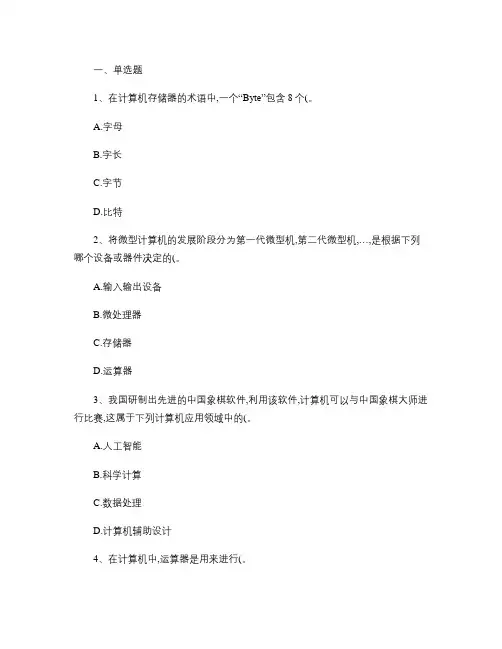 一、单选题

1、在计算机存储器的术语中,一个“Byte”包含 8 个(。

A.字母

B.字长

C.字节

D.比特

2、将微型计算机的发展阶段分为第一代微型机,第二代微型机,…,是根据下列哪个设备或器件决定的(。

A.输入输出设备

B.微处理器

C.存储器

D.运算器

3、我国研制出先进的中国象棋软件,利用该软件,计算机可以与中国象棋大师进行比赛,这属于下列计算机应用领域中的(。

A.人工智能

B.科学计算

C.数据处理

D.计算机辅助设计

4、在计算机中,运算器是用来进行(。